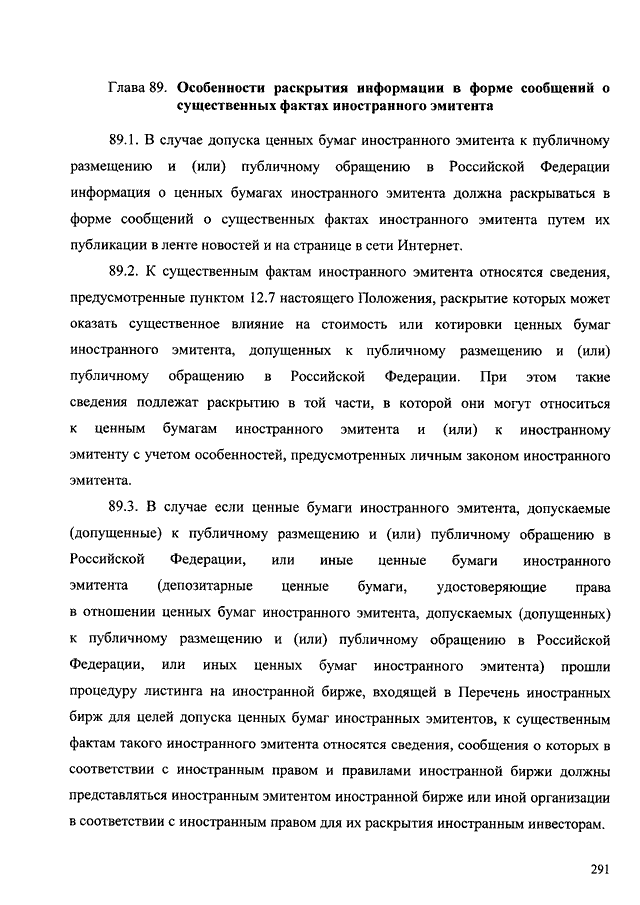 Глава 89. Особенности раскрытия информации в форме сообщений о существенных фактах иностранного эмитента

89.1. В случае допуска ценных бумаг иностранного эмитента к публичному размещению и (или) публичному обращению в Российской Федерации информация о ценных бумагах иностранного эмитента должна раскрываться в форме сообщений о существенных фактах иностранного эмитента путем их публикации в ленте новостей и на странице в сети Интернет.

89.2. К существенным фактам иностранного эмитента относятся сведения, предусмотренные пунктом 12.7 настоящего Положения, раскрытие которых может оказать существенное влияние на стоимость или котировки ценных бумаг иностранного эмитента, допущенных к публичному размещению и (или) публичному обращению в Российской Федерации. При этом такие сведения подлежат раскрытию в той части, в которой они могут относиться к ценным бумагам иностранного эмитента и (или) к иностранному эмитенту с учетом особенностей, предусмотренных личным законом иностранного эмитента.

89.3. В случае если ценные бумаги иностранного эмитента, допускаемые (допущенные) к публичному размещению и (или) публичному обращению в Российской Федерации, или иные ценные бумаги иностранного эмитента (депозитарные ценные бумаги, удостоверяющие права в отношении ценных бумаг иностранного эмитента, допускаемых (допущенных) к публичному размещению и (или) публичному обращению в Российской Федерации, или иных ценных бумаг иностранного эмитента) прошли процедуру листинга на иностранной бирже, входящей в Перечень иностранных бирж для целей допуска ценных бумаг иностранных эмитентов, к существенным фактам такого иностранного эмитента относятся сведения, сообщения о которых в соответствии с иностранным правом и правилами иностранной биржи должны представляться иностранным эмитентом иностранной бирже или иной организации в соответствии с иностранным правом для их раскрытия иностранным инвесторам.

291